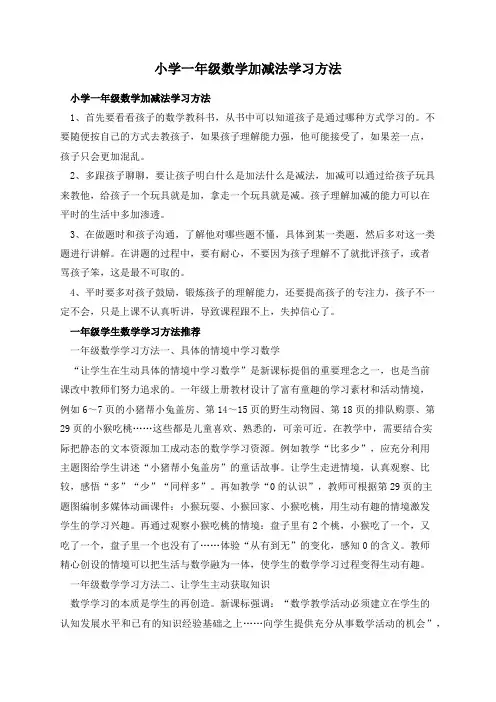 小学一年级数学加减法学习方法

小学一年级数学加减法学习方法

1、首先要看看孩子的数学教科书，从书中可以知道孩子是通过哪种方式学习的。不要随便按自己的方式去教孩子，如果孩子理解能力强，他可能接受了，如果差一点，孩子只会更加混乱。

2、多跟孩子聊聊，要让孩子明白什么是加法什么是减法，加减可以通过给孩子玩具来教他，给孩子一个玩具就是加，拿走一个玩具就是减。孩子理解加减的能力可以在平时的生活中多加渗透。

3、在做题时和孩子沟通，了解他对哪些题不懂，具体到某一类题，然后多对这一类题进行讲解。在讲题的过程中，要有耐心，不要因为孩子理解不了就批评孩子，或者骂孩子笨，这是最不可取的。

4、平时要多对孩子鼓励，锻炼孩子的理解能力，还要提高孩子的专注力，孩子不一定不会，只是上课不认真听讲，导致课程跟不上，失掉信心了。

一年级学生数学学习方法推荐

一年级数学学习方法一、具体的情境中学习数学

“让学生在生动具体的情境中学习数学”是新课标提倡的重要理念之一，也是当前课改中教师们努力追求的。一年级上册教材设计了富有童趣的学习素材和活动情境，例如6～7页的小猪帮小兔盖房、第14～15页的野生动物园、第18页的排队购票、第29页的小猴吃桃……这些都是儿童喜欢、熟悉的，可亲可近。在教学中，需要结合实际把静态的文本资源加工成动态的数学学习资源。例如教学“比多少”，应充分利用主题图给学生讲述“小猪帮小兔盖房”的童话故事。让学生走进情境，认真观察、比较，感悟“多”“少”“同样多”。再如教学“0的认识”，教师可根据第29页的主题图编制多媒体动画课件：小猴玩耍、小猴回家、小猴吃桃，用生动有趣的情境激发学生的学习兴趣。再通过观察小猴吃桃的情境：盘子里有2个桃，小猴吃了一个，又吃了一个，盘子里一个也没有了……体验“从有到无”的变化，感知0的含义。教师精心创设的情境可以把生活与数学融为一体，使学生的数学学习过程变得生动有趣。

一年级数学学习方法二、让学生主动获取知识

数学学习的本质是学生的再创造。新课标强调：“数学教学活动必须建立在学生的认知发展水平和已有的知识经验基础之上……向学生提供充分从事数学活动的机会”，